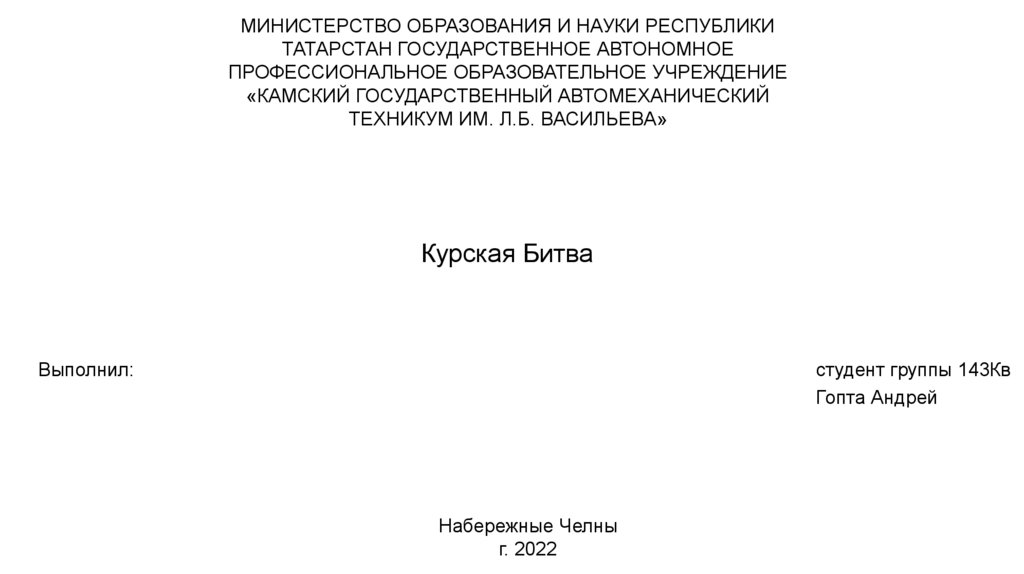 МИНИСТЕРСТВО ОБРАЗОВАНИЯ И НАУКИ РЕСПУБЛИКИ ТАТАРСТАН ГОСУДАРСТВЕННОЕ АВТОНОМНОЕ ПРОФЕССИОНАЛЬНОЕ ОБРАЗОВАТЕЛЬНОЕ УЧРЕЖДЕНИЕ «КАМСКИЙ ГОСУДАРСТВЕННЫЙ АВТОМЕХАНИЧЕСКИЙ ТЕХНИКУМ ИМ. Л.Б. ВАСИЛЬЕВА»

Курская Битва

Выполнил:

студент группы 143Кв
Гопта Андрей

Набережные Челны
г. 2022